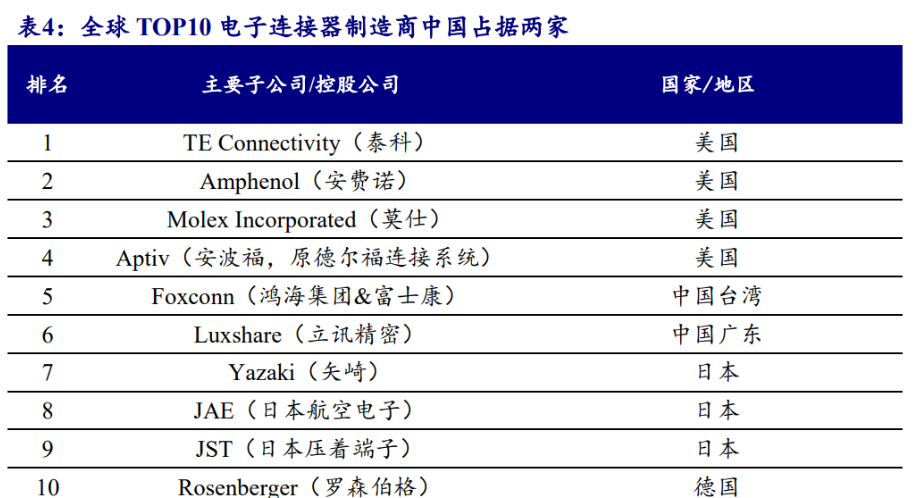 表4：全球 TOP10 电子连接器制造商中国占据两家

| 排名 | 主要子公司/控股公司 | 国家/地区 |
|---|---|---|
| 1 | TE Connectivity（泰科） | 美国 |
| 2 | Amphenol（安费诺） | 美国 |
| 3 | Molex Incorporated（莫仕） | 美国 |
| 4 | Aptiv（安波福，原德尔福连接系统） | 美国 |
| 5 | Foxconn（鸿海集团&富士康） | 中国台湾 |
| 6 | Luxshare（立讯精密） | 中国广东 |
| 7 | Yazaki（矢崎） | 日本 |
| 8 | JAE（日本航空电子） | 日本 |
| 9 | JST（日本压着端子） | 日本 |
| 10 | Rosenberger（罗森伯格） | 德国 |